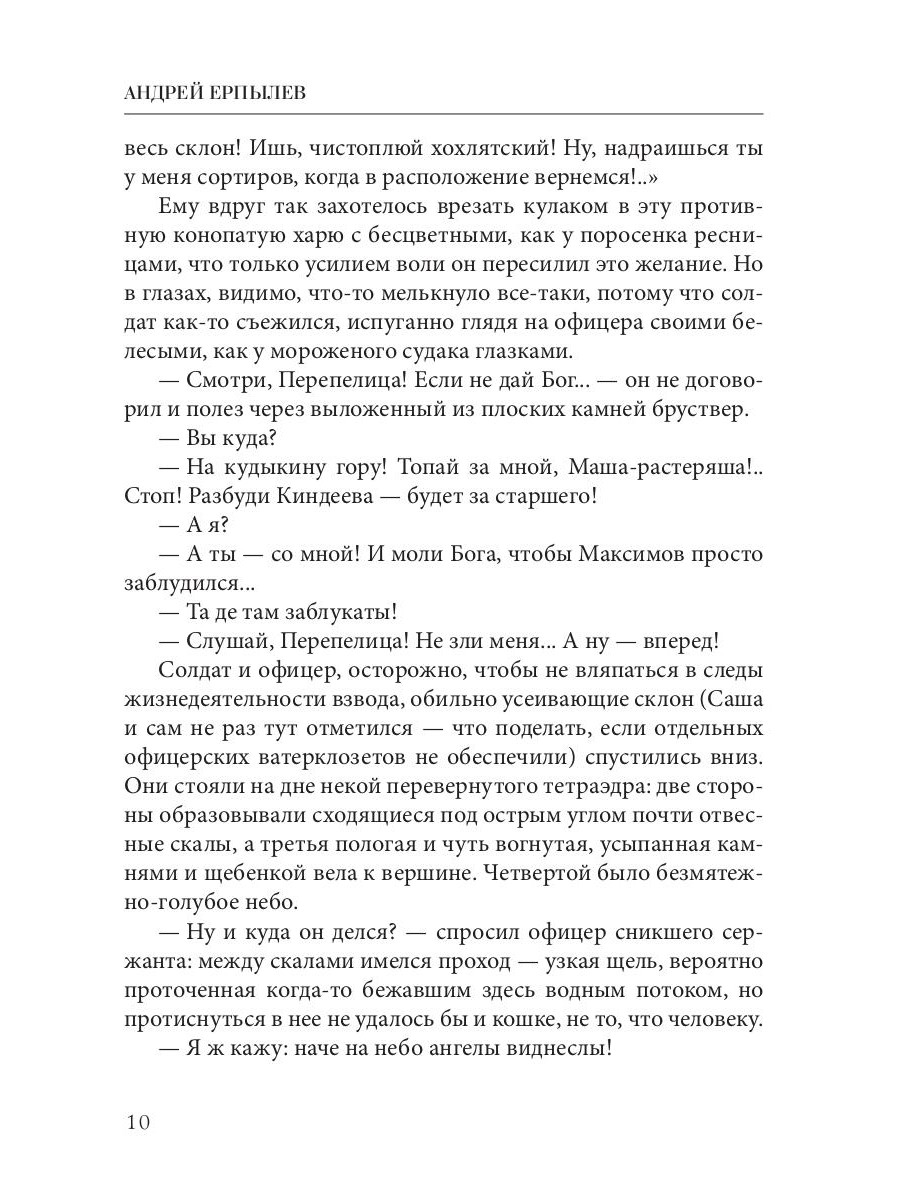 АНДРЕЙ ЕРПЫЛЕВ

весь склон! Ишь, чистоплюй хохлятский! Ну, надраишься ты у меня сортиров, когда в расположение вернемся!..»

Ему вдруг так захотелось врезать кулаком в эту противную конопатую харю с бесцветными, как у поросенка ресницами, что только усилием воли он пересилил это желание. Но в глазах, видимо, что-то мелькнуло все-таки, потому что солдат как-то съежился, испуганно глядя на офицера своими белесыми, как у мороженого судака глазками.

— Смотри, Перепелица! Если не дай Бог... — он не договорил и полез через выложенный из плоских камней бруствер.

— Вы куда?

— На кудыкину гору! Топай за мной, Маша-растеряша!.. Стоп! Разбуди Киндеева — будет за старшего!

— А я?

— А ты — со мной! И моли Бога, чтобы Максимов просто заблудился...

— Та де там заблукаты!

— Слушай, Перепелица! Не зли меня... А ну — вперед!

Солдат и офицер, осторожно, чтобы не вляпаться в следы жизнедеятельности взвода, обильно усеивающие склон (Саша и сам не раз тут отметился — что поделать, если отдельных офицерских ватерклозетов не обеспечили) спустились вниз. Они стояли на дне некой перевернутого тетраэдра: две стороны образовывали сходящиеся под острым углом почти отвесные скалы, а третья пологая и чуть вогнутая, усыпанная камнями и щебенкой вела к вершине. Четвертой было безмятежно-голубое небо.

— Ну и куда он делся? — спросил офицер сникшего сержанта: между скалами имелся проход — узкая щель, вероятно проточенная когда-то бежавшим здесь водным потоком, но протиснуться в нее не удалось бы и кошке, не то, что человеку.

— Я ж кажу: наче на небо ангелы виднеслы!

10